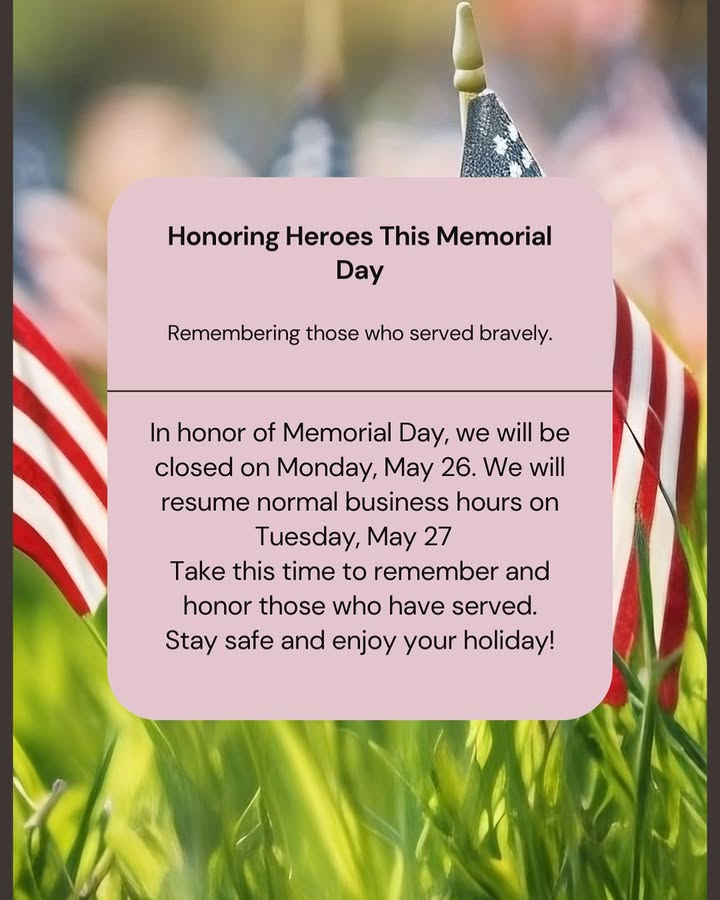 Honoring Heroes This Memorial Day

Remembering those who served bravely.

In honor of Memorial Day, we will be closed on Monday, May 26. We will resume normal business hours on Tuesday, May 27
Take this time to remember and honor those who have served.
Stay safe and enjoy your holiday!